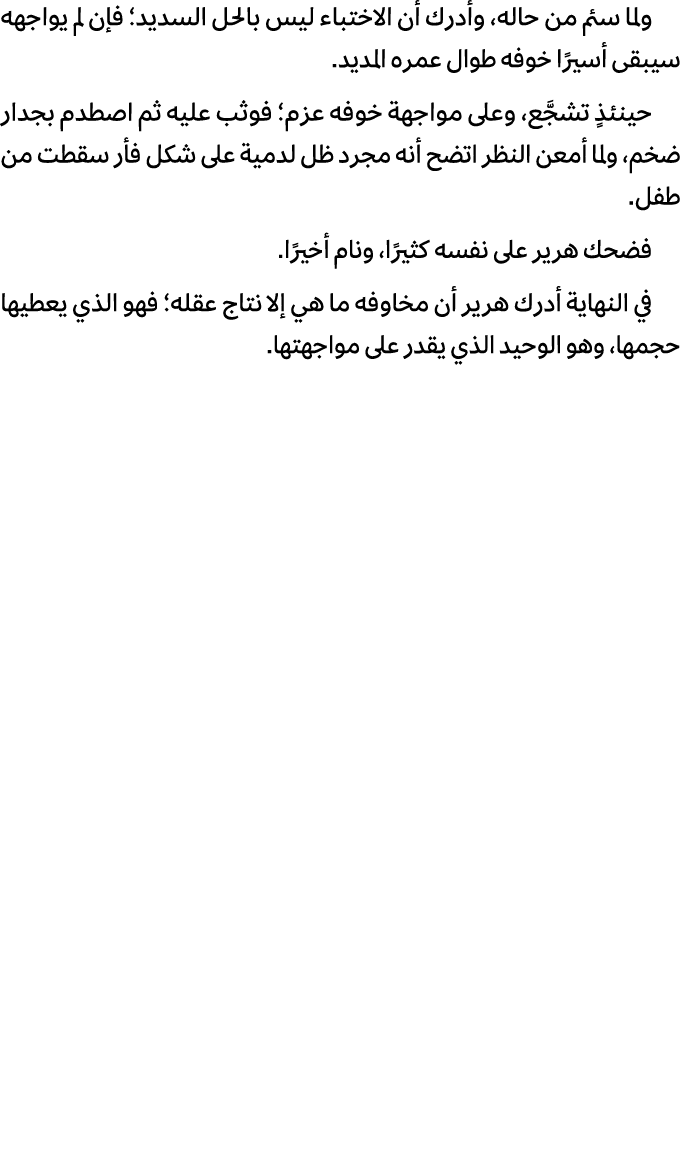 ولما سئم من حاله، وأدرك أن الاختباء ليس بالحل السديد؛ فإن لم يواجهه سيبقى أسيرًا خوفه طوال عمره المديد.

حينئذٍ تشجَّع، وعلى مواجهة خوفه عزم؛ فوثب عليه ثم اصطدم بجدار ضخم، ولما أمعن النظر اتضح أنه مجرد ظل لدمية على شكل فأر سقطت من طفل.

فضحك هرير على نفسه كثيرًا، ونام أخيرًا.

في النهاية أدرك هرير أن مخاوفه ما هي إلا نتاج عقله؛ فهو الذي يعطيها حجمها، وهو الوحيد الذي يقدر على مواجهتها.